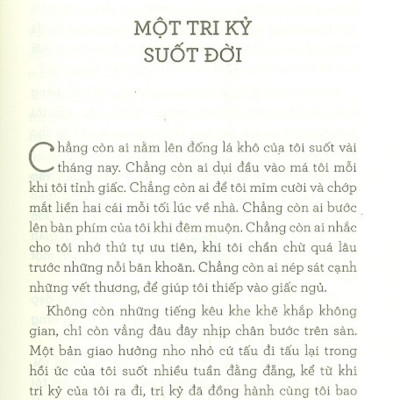 MỘT TRI KỶ SUỐT ĐỜI

Chẳng còn ai nằm lên đống lá khô của tôi suốt vài tháng nay. Chẳng còn ai dụi đầu vào má tôi mỗi khi tôi tỉnh giấc. Chẳng còn ai để tôi mỉm cười và chớp mắt liền hai cái mỗi tối lúc về nhà. Chẳng còn ai bước lên bàn phím của tôi khi đêm muộn. Chẳng còn ai nhắc cho tôi nhớ thứ tự ưu tiên, khi tôi chần chừ quá lâu trước những nỗi băn khoăn. Chẳng còn ai nép sát cạnh những vết thương, để giúp tôi thiếp vào giấc ngủ.

Không còn những tiếng kêu khe khẽ khắp không gian, chỉ còn vẳng đâu đây nhịp chân bước trên sàn. Một bản giao hưởng nho nhỏ cứ tấu đi tấu lại trong hồi ức của tôi suốt nhiều tuần đằng đẵng, kể từ khi tri kỷ của tôi ra đi, tri kỷ đã đồng hành cùng tôi bao